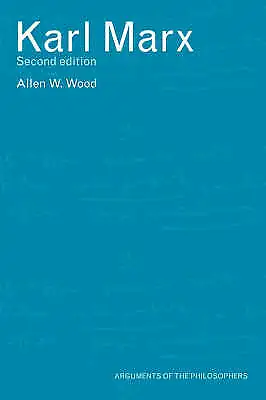 Karl Marx
Second edition
Allen W. Wood

ARGUMENTS OF THE PHILOSOPHERS